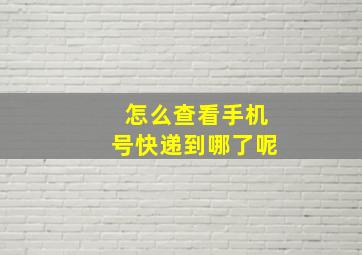 怎么查看手机号快递到哪了呢